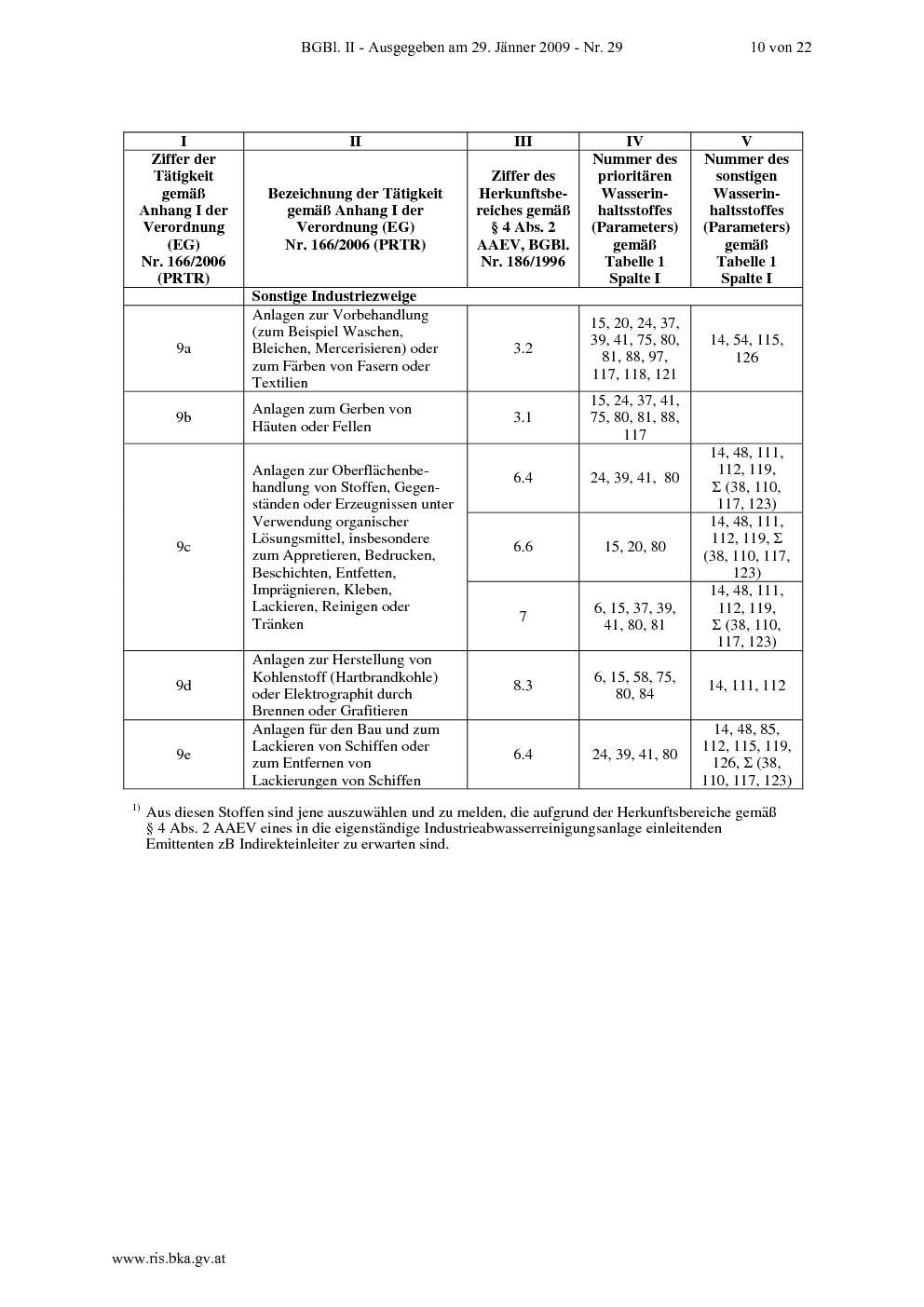 BGBl. II - Ausgegeben am 29. Jänner 2009 - Nr. 29 10 von 22

| I | II | III | IV | V |
|---|---|---|---|---|
| Ziffer der Tätigkeit gemäß Anhang I der Verordnung (EG) Nr. 166/2006 (PRTR) | Bezeichnung der Tätigkeit gemäß Anhang I der Verordnung (EG) Nr. 166/2006 (PRTR) | Ziffer des Herkunftsbereiches gemäß § 4 Abs. 2 AAEV, BGBl. Nr. 186/1996 | Nummer des prioritären Wasserinhaltsstoffes (Parameters) gemäß Tabelle 1 Spalte I | Nummer des sonstigen Wasserinhaltsstoffes (Parameters) gemäß Tabelle 1 Spalte I |
| | Sonstige Industriezweige | | | |
| 9a | Anlagen zur Vorbehandlung (zum Beispiel Waschen, Bleichen, Mercerisieren) oder zum Färben von Fasern oder Textilien | 3.2 | 15, 20, 24, 37, 39, 41, 75, 80, 81, 88, 97, 117, 118, 121 | 14, 54, 115, 126 |
| 9b | Anlagen zum Gerben von Häuten oder Fellen | 3.1 | 15, 24, 37, 41, 75, 80, 81, 88, 117 | |
| 9c | Anlagen zur Oberflächenbehandlung von Stoffen, Gegenständen oder Erzeugnissen unter Verwendung organischer Lösungsmittel, insbesondere zum Appretieren, Bedrucken, Beschichten, Entfetten, Imprägnieren, Kleben, Lackieren, Reinigen oder Tränken | 6.4 | 24, 39, 41, 80 | 14, 48, 111, 112, 119, Σ (38, 110, 117, 123) |
| | | 6.6 | 15, 20, 80 | 14, 48, 111, 112, 119, Σ (38, 110, 117, 123) |
| | | 7 | 6, 15, 37, 39, 41, 80, 81 | 14, 48, 111, 112, 119, Σ (38, 110, 117, 123) |
| 9d | Anlagen zur Herstellung von Kohlenstoff (Hartbrandkohle) oder Elektrographit durch Brennen oder Grafitieren | 8.3 | 6, 15, 58, 75, 80, 84 | 14, 111, 112 |
| 9e | Anlagen für den Bau und zum Lackieren von Schiffen oder zum Entfernen von Lackierungen von Schiffen | 6.4 | 24, 39, 41, 80 | 14, 48, 85, 112, 115, 119, 126, Σ (38, 110, 117, 123) |

$^{1)}$ Aus diesen Stoffen sind jene auszuwählen und zu melden, die aufgrund der Herkunftsbereiche gemäß § 4 Abs. 2 AAEV eines in die eigenständige Industrieabwasserreinigungsanlage einleitenden Emittenten zB Indirekteinleiter zu erwarten sind.

www.ris.bka.gv.at